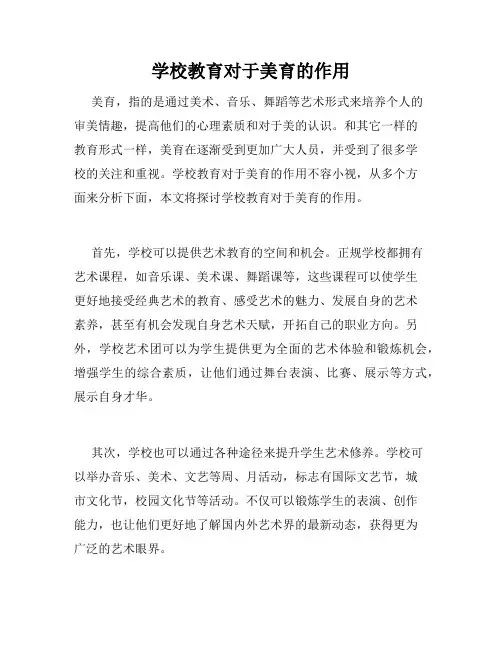 学校教育对于美育的作用

美育，指的是通过美术、音乐、舞蹈等艺术形式来培养个人的审美情趣，提高他们的心理素质和对于美的认识。和其它一样的教育形式一样，美育在逐渐受到更加广大人员，并受到了很多学校的关注和重视。学校教育对于美育的作用不容小视，从多个方面来分析下面，本文将探讨学校教育对于美育的作用。

首先，学校可以提供艺术教育的空间和机会。正规学校都拥有艺术课程，如音乐课、美术课、舞蹈课等，这些课程可以使学生更好地接受经典艺术的教育、感受艺术的魅力、发展自身的艺术素养，甚至有机会发现自身艺术天赋，开拓自己的职业方向。另外，学校艺术团可以为学生提供更为全面的艺术体验和锻炼机会，增强学生的综合素质，让他们通过舞台表演、比赛、展示等方式，展示自身才华。

其次，学校也可以通过各种途径来提升学生艺术修养。学校可以举办音乐、美术、文艺等周、月活动，标志有国际文艺节，城市文化节，校园文化节等活动。不仅可以锻炼学生的表演、创作能力，也让他们更好地了解国内外艺术界的最新动态，获得更为广泛的艺术眼界。